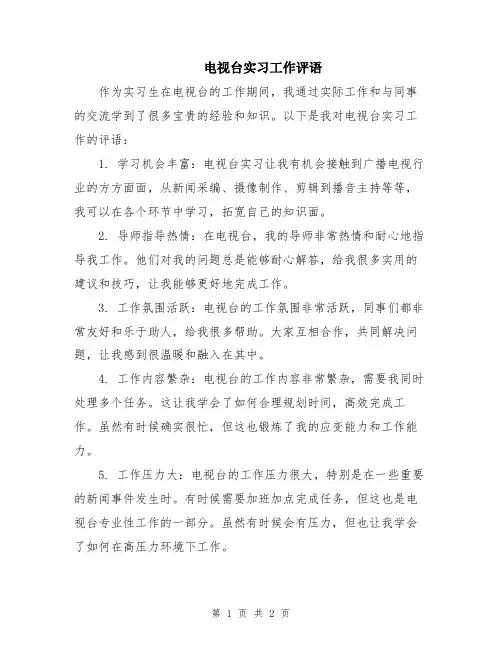 电视台实习工作评语

作为实习生在电视台的工作期间，我通过实际工作和与同事的交流学到了很多宝贵的经验和知识。以下是我对电视台实习工作的评语：

1. 学习机会丰富：电视台实习让我有机会接触到广播电视行业的方方面面，从新闻采编、摄像制作、剪辑到播音主持等等，我可以在各个环节中学习，拓宽自己的知识面。

2. 导师指导热情：在电视台，我的导师非常热情和耐心地指导我工作。他们对我的问题总是能够耐心解答，给我很多实用的建议和技巧，让我能够更好地完成工作。

3. 工作氛围活跃：电视台的工作氛围非常活跃，同事们都非常友好和乐于助人，给我很多帮助。大家互相合作，共同解决问题，让我感到很温暖和融入在其中。

4. 工作内容繁杂：电视台的工作内容非常繁杂，需要我同时处理多个任务。这让我学会了如何合理规划时间，高效完成工作。虽然有时候确实很忙，但这也锻炼了我的应变能力和工作能力。

5. 工作压力大：电视台的工作压力很大，特别是在一些重要的新闻事件发生时。有时候需要加班加点完成任务，但这也是电视台专业性工作的一部分。虽然有时候会有压力，但也让我学会了如何在高压力环境下工作。

第 1 页 共 2 页